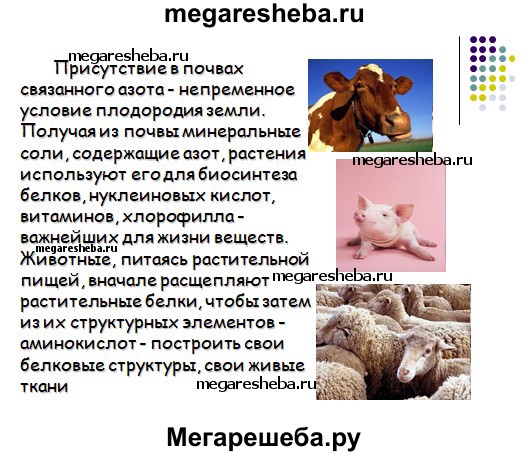 megaresheba.ru

Присутствие в почвах связанного азота - непременное условие плодородия земли. Получая из почвы минеральные соли, содержащие азот, растения используют его для биосинтеза белков, нуклеиновых кислот, витаминов, хлорофилла - важнейших для жизни веществ. Животные, питаясь растительной пищей, вначале расщепляют растительные белки, чтобы затем из их структурных элементов - аминокислот - построить свои белковые структуры, свои живые ткани

Мегарешеба.ру

megaresheba.ru